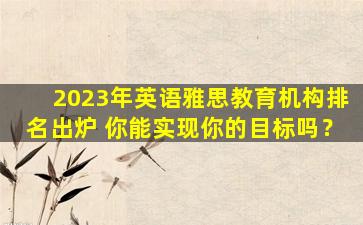 2023年英语雅思教育机构排名出炉 你能实现你的目标吗？